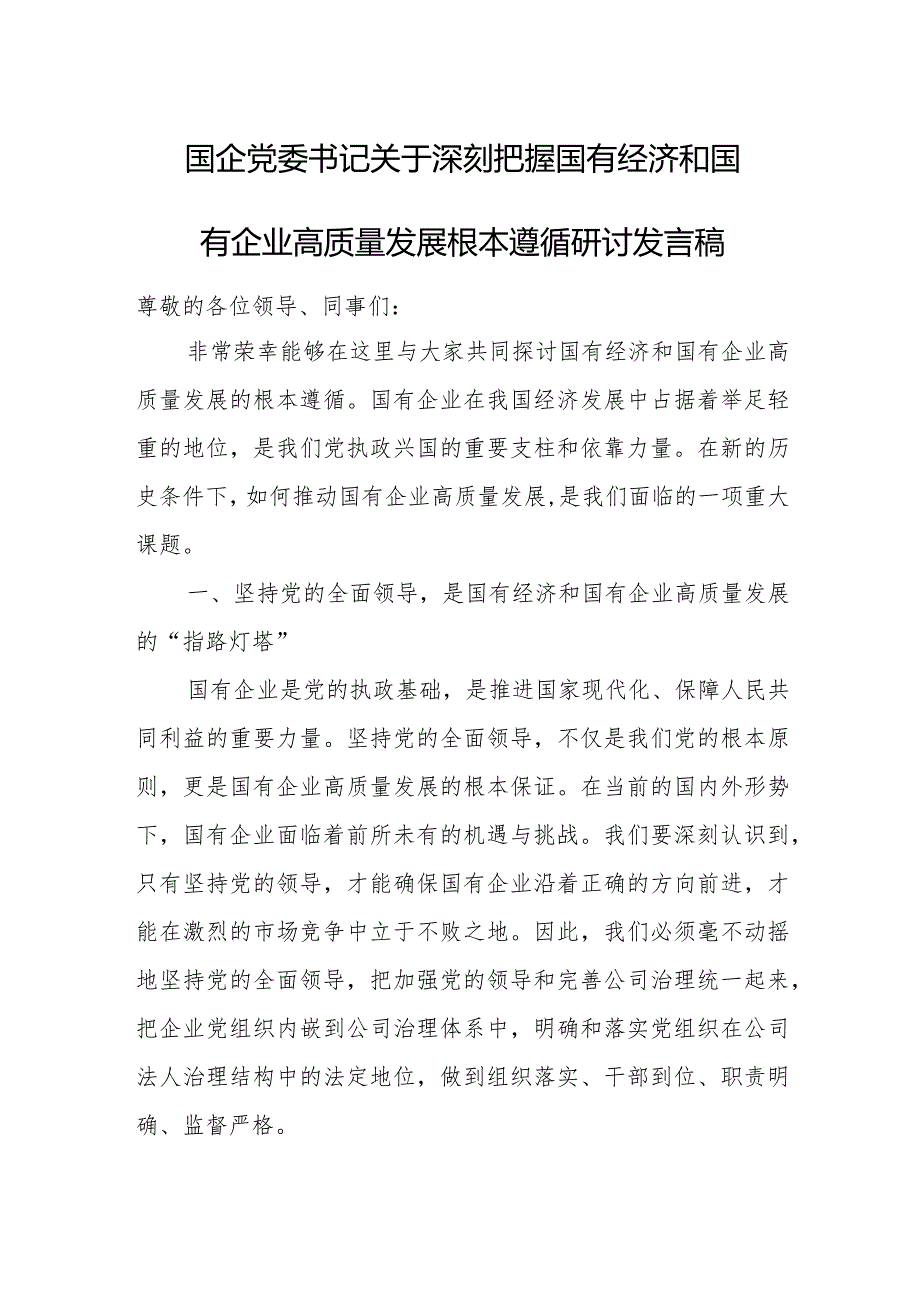 国企党委书记关于深刻把握国有经济和国有企业高质量发展根本遵循研讨发言稿

尊敬的各位领导、同事们：

非常荣幸能够在这里与大家共同探讨国有经济和国有企业高质量发展的根本遵循。国有企业在我国经济发展中占据着举足轻重的地位，是我们党执政兴国的重要支柱和依靠力量。在新的历史条件下，如何推动国有企业高质量发展，是我们面临的一项重大课题。

一、坚持党的全面领导，是国有经济和国有企业高质量发展的“指路灯塔”

国有企业是党的执政基础，是推进国家现代化、保障人民共同利益的重要力量。坚持党的全面领导，不仅是我们党的根本原则，更是国有企业高质量发展的根本保证。在当前的国内外形势下，国有企业面临着前所未有的机遇与挑战。我们要深刻认识到，只有坚持党的领导，才能确保国有企业沿着正确的方向前进，才能在激烈的市场竞争中立于不败之地。因此，我们必须毫不动摇地坚持党的全面领导，把加强党的领导和完善公司治理统一起来，把企业党组织内嵌到公司治理体系中，明确和落实党组织在公司法人治理结构中的法定地位，做到组织落实、干部到位、职责明确、监督严格。